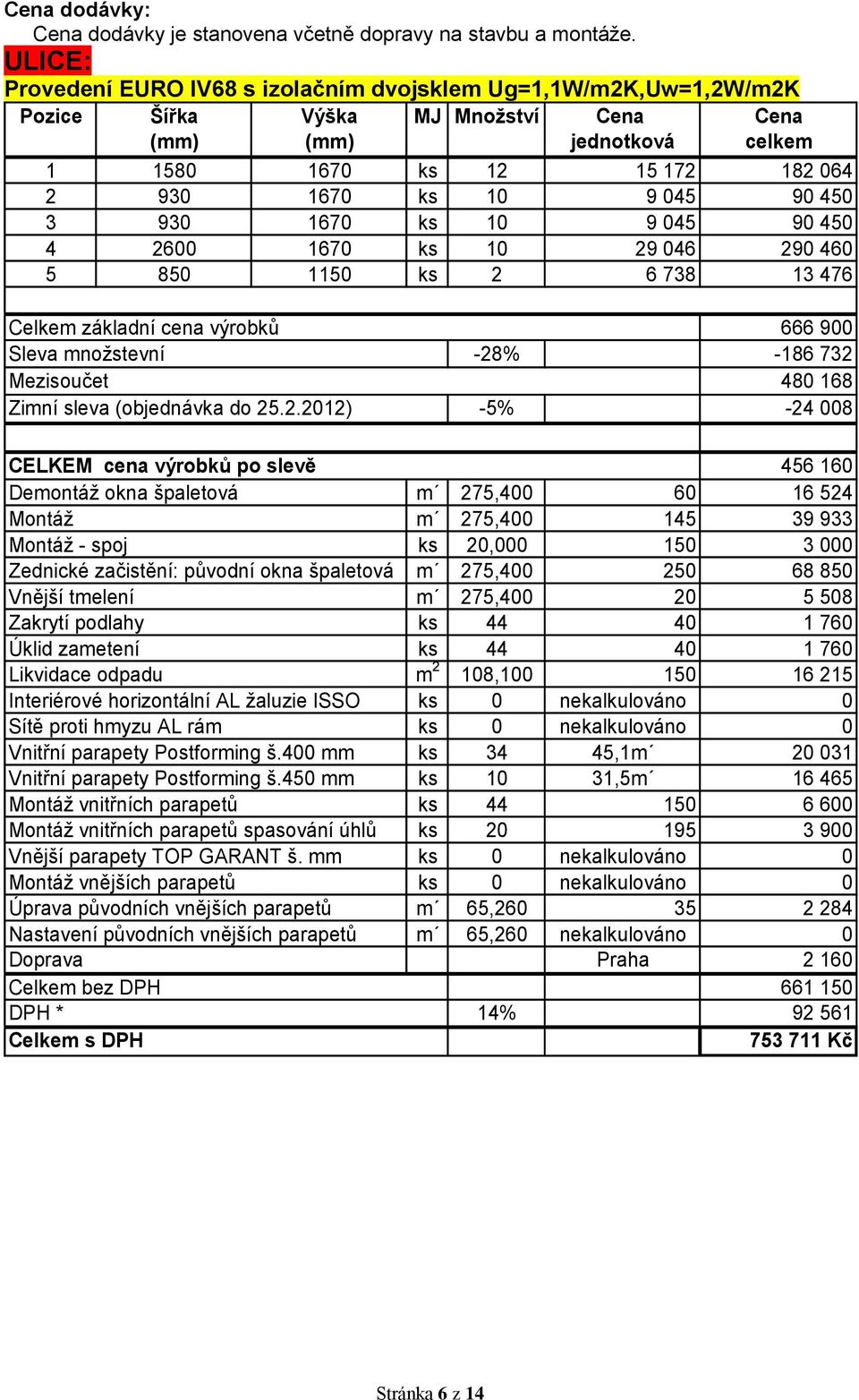 Cena dodávky:
Cena dodávky je stanovena včetně dopravy na stavbu a montáže.

ULICE:
Provedení EURO IV68 s izolačním dvojsklem Ug=1,1W/m2K,Uw=1,2W/m2K

| Pozice | Šířka (mm) | Výška (mm) | MJ | Množství | Cena jednotková | Cena celkem |
|---|---|---|---|---|---|---|
| 1 | 1580 | 1670 | ks | 12 | 15 172 | 182 064 |
| 2 | 930 | 1670 | ks | 10 | 9 045 | 90 450 |
| 3 | 930 | 1670 | ks | 10 | 9 045 | 90 450 |
| 4 | 2600 | 1670 | ks | 10 | 29 046 | 290 460 |
| 5 | 850 | 1150 | ks | 2 | 6 738 | 13 476 |

| | | | | |
|---|---|---|---|---|
| Celkem základní cena výrobků | | | | 666 900 |
| Sleva množstevní | | -28% | | -186 732 |
| Mezisoučet | | | | 480 168 |
| Zimní sleva (objednávka do 25.2.2012) | | -5% | | -24 008 |
| CELKEM cena výrobků po slevě | | | | 456 160 |
| Demontáž okna špaletová | m´ | 275,400 | 60 | 16 524 |
| Montáž | m´ | 275,400 | 145 | 39 933 |
| Montáž - spoj | ks | 20,000 | 150 | 3 000 |
| Zednické začistění: původní okna špaletová | m´ | 275,400 | 250 | 68 850 |
| Vnější tmelení | m´ | 275,400 | 20 | 5 508 |
| Zakrytí podlahy | ks | 44 | 40 | 1 760 |
| Úklid zametení | ks | 44 | 40 | 1 760 |
| Likvidace odpadu | $m^2$ | 108,100 | 150 | 16 215 |
| Interiérové horizontální AL žaluzie ISSO | ks | 0 | nekalkulováno | 0 |
| Sítě proti hmyzu AL rám | ks | 0 | nekalkulováno | 0 |
| Vnitřní parapety Postforming š.400 mm | ks | 34 | 45,1m´ | 20 031 |
| Vnitřní parapety Postforming š.450 mm | ks | 10 | 31,5m´ | 16 465 |
| Montáž vnitřních parapetů | ks | 44 | 150 | 6 600 |
| Montáž vnitřních parapetů spasování úhlů | ks | 20 | 195 | 3 900 |
| Vnější parapety TOP GARANT š. mm | ks | 0 | nekalkulováno | 0 |
| Montáž vnějších parapetů | ks | 0 | nekalkulováno | 0 |
| Úprava původních vnějších parapetů | m´ | 65,260 | 35 | 2 284 |
| Nastavení původních vnějších parapetů | m´ | 65,260 | nekalkulováno | 0 |
| Doprava | | | Praha | 2 160 |
| Celkem bez DPH | | | | 661 150 |
| DPH * | | 14% | | 92 561 |
| Celkem s DPH | | | | 753 711 Kč |

Stránka 6 z 14